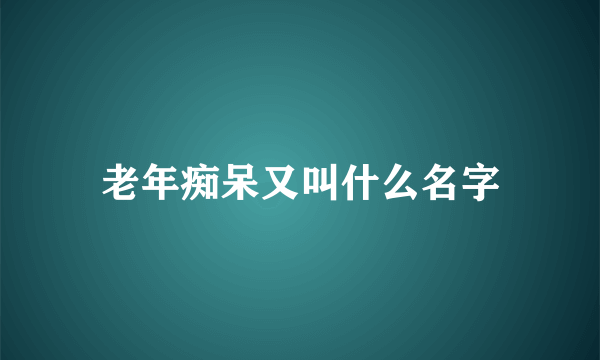 老年痴呆又叫什么名字